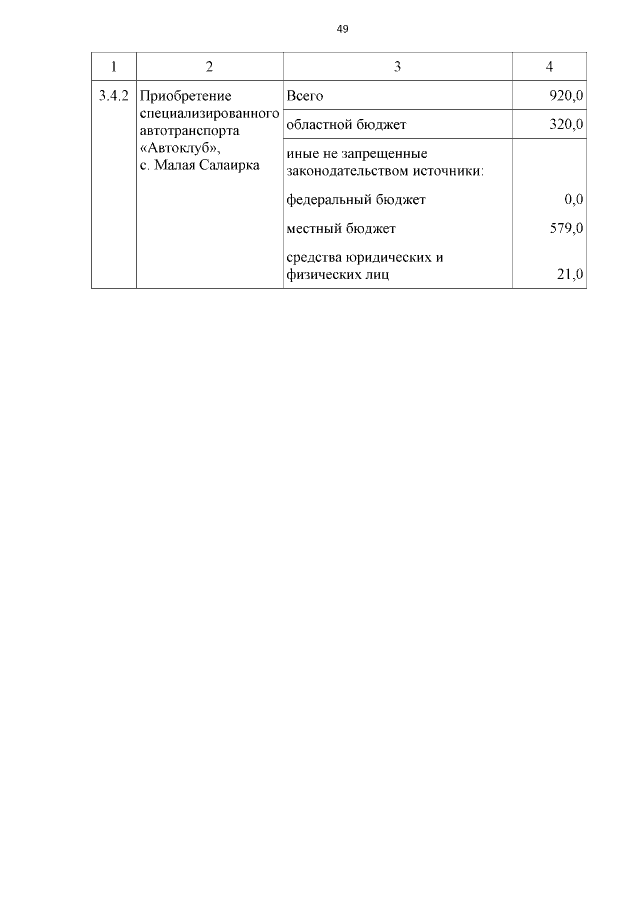 49

| 1 | 2 | 3 | 4 |
|---|---|---|---|
| 3.4.2 | Приобретение специализированного автотранспорта «Автоклуб», с. Малая Салаирка | Всего | 920,0 |
| | | областной бюджет | 320,0 |
| | | иные не запрещенные законодательством источники: | |
| | | федеральный бюджет | 0,0 |
| | | местный бюджет | 579,0 |
| | | средства юридических и физических лиц | 21,0 |